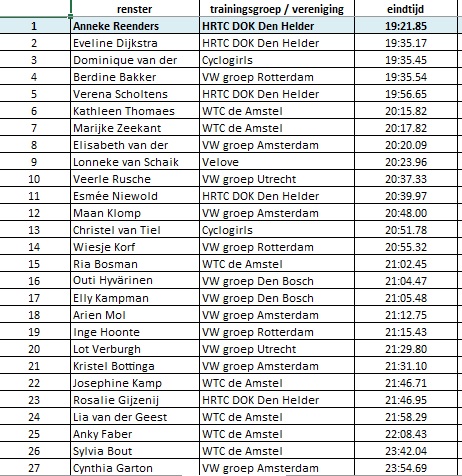 |  | renster | trainingsgroep / vereniging | eindtijd |
|---|---|---|---|
| 1 | Anneke Reenders | HRTC DOK Den Helder | 19:21.85 |
| 2 | Eveline Dijkstra | HRTC DOK Den Helder | 19:35.17 |
| 3 | Dominique van der | Cyclogirls | 19:35.45 |
| 4 | Berdine Bakker | VW groep Rotterdam | 19:35.54 |
| 5 | Verena Scholtens | HRTC DOK Den Helder | 19:56.65 |
| 6 | Kathleen Thomaes | WTC de Amstel | 20:15.82 |
| 7 | Marijke Zeekant | WTC de Amstel | 20:17.82 |
| 8 | Elisabeth van der | VW groep Amsterdam | 20:20.09 |
| 9 | Lonneke van Schaik | Velove | 20:23.96 |
| 10 | Veerle Rusche | VW groep Utrecht | 20:37.33 |
| 11 | Esmée Niewold | HRTC DOK Den Helder | 20:39.97 |
| 12 | Maan Klomp | VW groep Amsterdam | 20:48.00 |
| 13 | Christel van Tiel | Cyclogirls | 20:51.78 |
| 14 | Wiesje Korf | VW groep Rotterdam | 20:55.32 |
| 15 | Ria Bosman | WTC de Amstel | 21:02.45 |
| 16 | Outi Hyvärinen | VW groep Den Bosch | 21:04.47 |
| 17 | Elly Kampman | VW groep Den Bosch | 21:05.48 |
| 18 | Arien Mol | VW groep Amsterdam | 21:12.75 |
| 19 | Inge Hoonte | VW groep Rotterdam | 21:15.43 |
| 20 | Lot Verburgh | VW groep Utrecht | 21:29.80 |
| 21 | Kristel Bottinga | VW groep Amsterdam | 21:31.10 |
| 22 | Josephine Kamp | WTC de Amstel | 21:46.71 |
| 23 | Rosalie Gijzenij | HRTC DOK Den Helder | 21:46.95 |
| 24 | Lia van der Geest | WTC de Amstel | 21:58.29 |
| 25 | Anky Faber | WTC de Amstel | 22:08.43 |
| 26 | Sylvia Bout | WTC de Amstel | 23:42.04 |
| 27 | Cynthia Garton | VW groep Amsterdam | 23:54.69 |